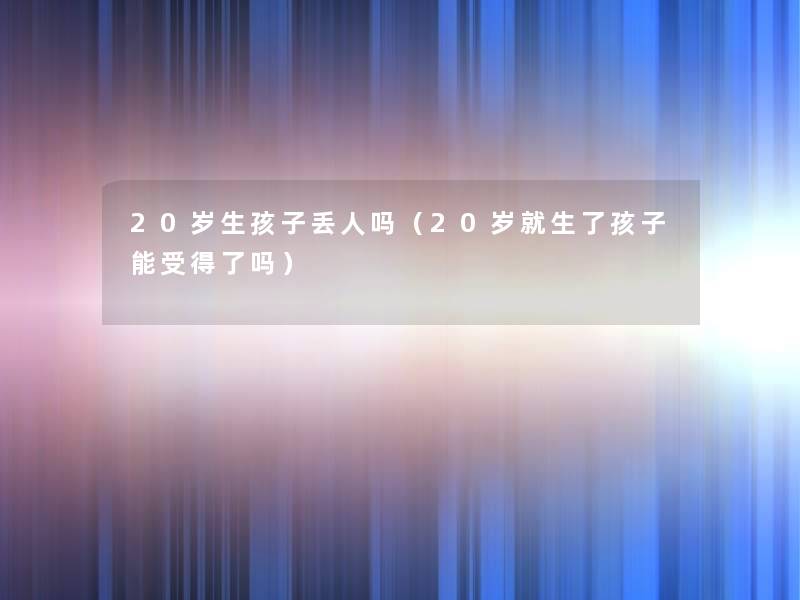 20岁生孩子丢人吗（20岁就生了孩子能受得了吗）